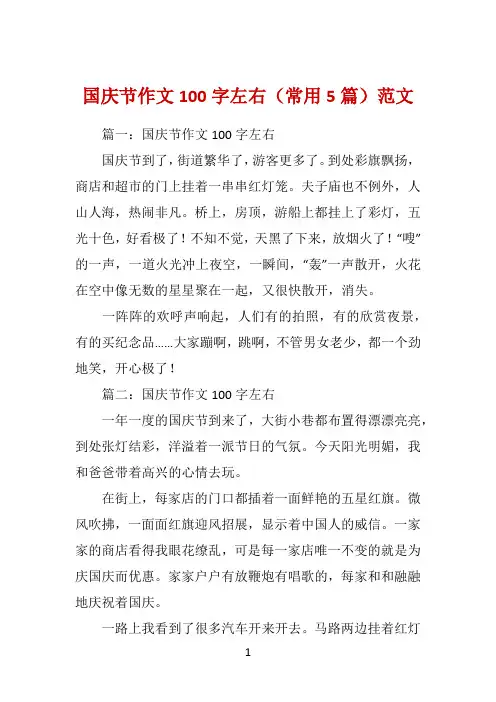 国庆节作文 100 字左右（常用 5 篇）范文

篇一：国庆节作文 100 字左右

国庆节到了，街道繁华了，游客更多了。到处彩旗飘扬，商店和超市的门上挂着一串串红灯笼。夫子庙也不例外，人山人海，热闹非凡。桥上，房顶，游船上都挂上了彩灯，五光十色，好看极了！不知不觉，天黑了下来，放烟火了！“嗖”的一声，一道火光冲上夜空，一瞬间，“轰”一声散开，火花在空中像无数的星星聚在一起，又很快散开，消失。

一阵阵的欢呼声响起，人们有的拍照，有的欣赏夜景，有的买纪念品……大家蹦啊，跳啊，不管男女老少，都一个劲地笑，开心极了！

篇二：国庆节作文 100 字左右

一年一度的国庆节到来了，大街小巷都布置得漂漂亮亮，到处张灯结彩，洋溢着一派节日的气氛。今天阳光明媚，我和爸爸带着高兴的心情去玩。

在街上，每家店的门口都插着一面鲜艳的五星红旗。微风吹拂，一面面红旗迎风招展，显示着中国人的威信。一家家的商店看得我眼花缭乱，可是每一家店唯一不变的就是为庆国庆而优惠。家家户户有放鞭炮有唱歌的，每家和和融融地庆祝着国庆。

一路上我看到了很多汽车开来开去。马路两边挂着红灯

1